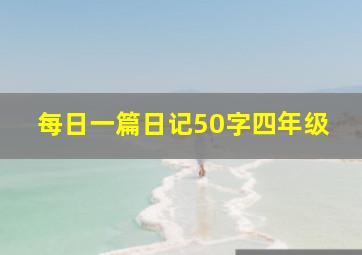 每日一篇日记50字四年级